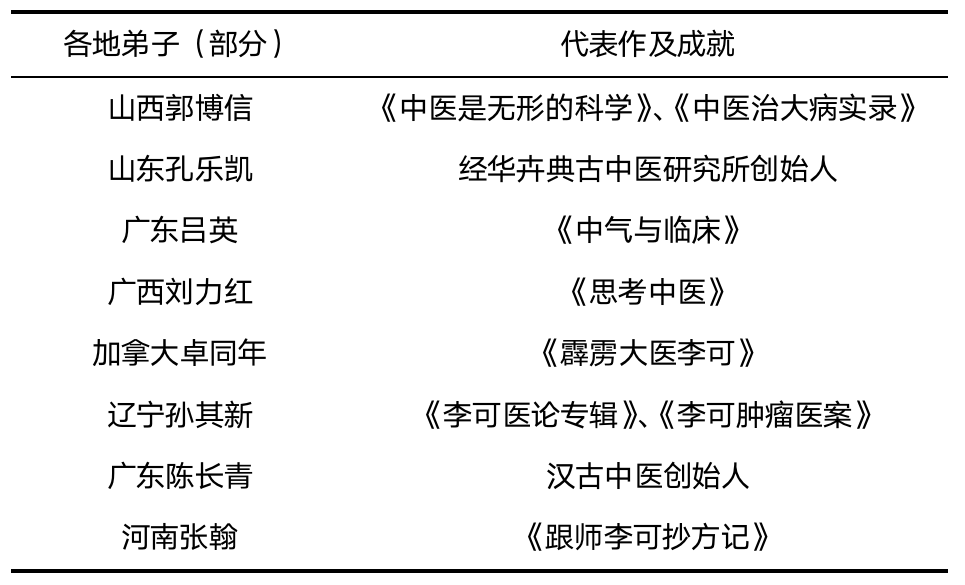 | 各地弟子（部分） | 代表作及成就 |
|---|---|
| 山西郭博信 | 《中医是无形的科学》、《中医治大病实录》 |
| 山东孔乐凯 | 经华卉典古中医研究所创始人 |
| 广东吕英 | 《中气与临床》 |
| 广西刘力红 | 《思考中医》 |
| 加拿大卓同年 | 《霹雳大医李可》 |
| 辽宁孙其新 | 《李可医论专辑》、《李可肿瘤医案》 |
| 广东陈长青 | 汉古中医创始人 |
| 河南张翰 | 《跟师李可抄方记》 |